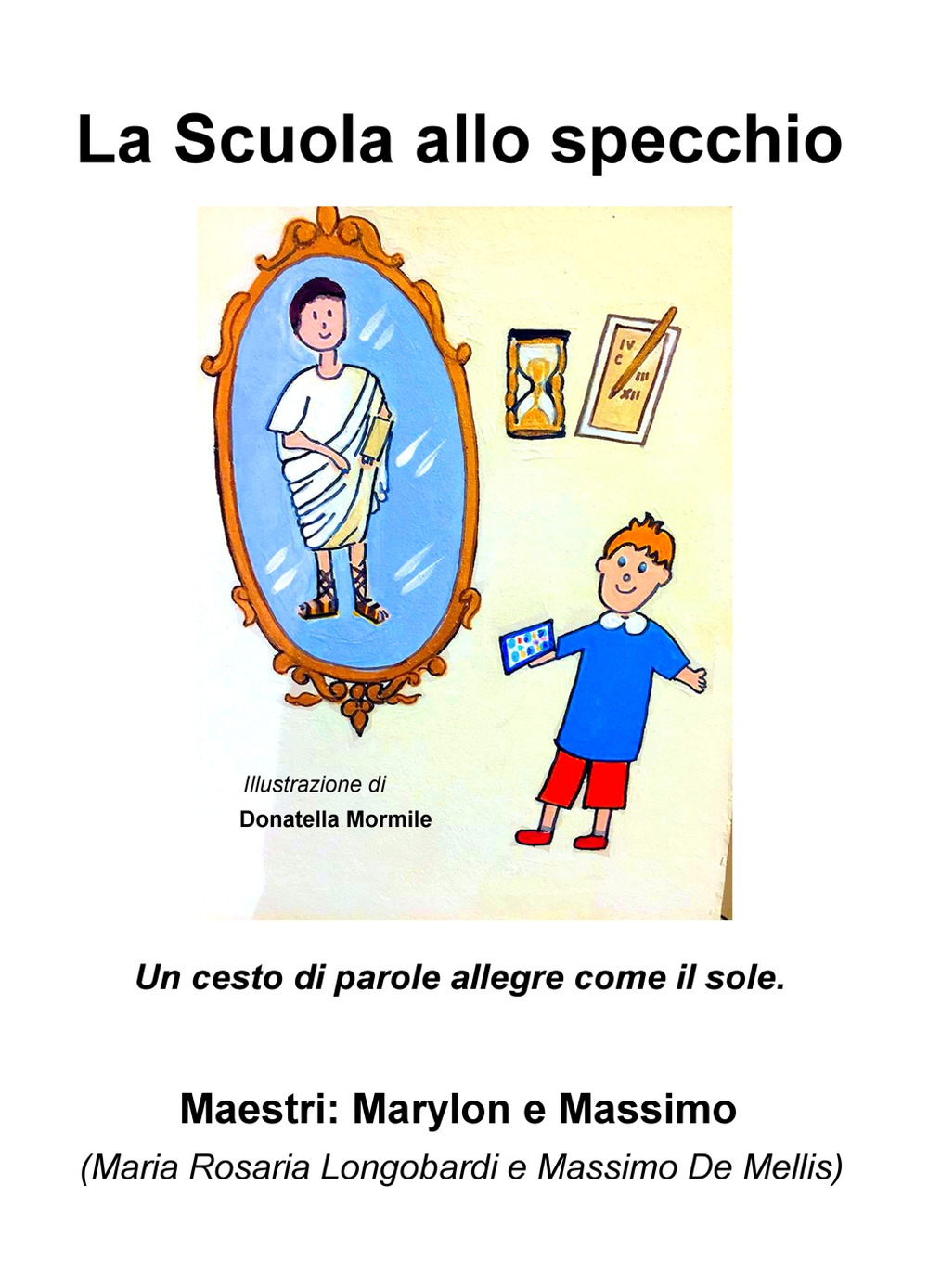 La Scuola allo specchio

IV
C
III
XII

Illustrazione di
Donatella Mormile

Un cesto di parole allegre come il sole.

Maestri: Marylon e Massimo
(Maria Rosaria Longobardi e Massimo De Mellis)